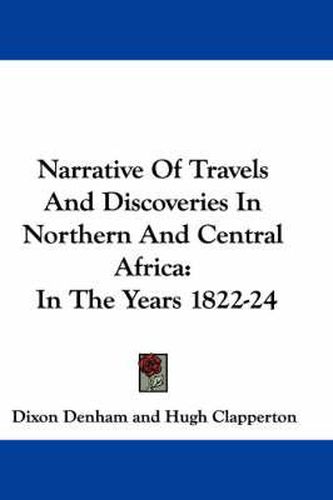 Narrative Of Travels And Discoveries In Northern And Central Africa: In The Years 1822-24

Dixon Denham and Hugh Clapperton